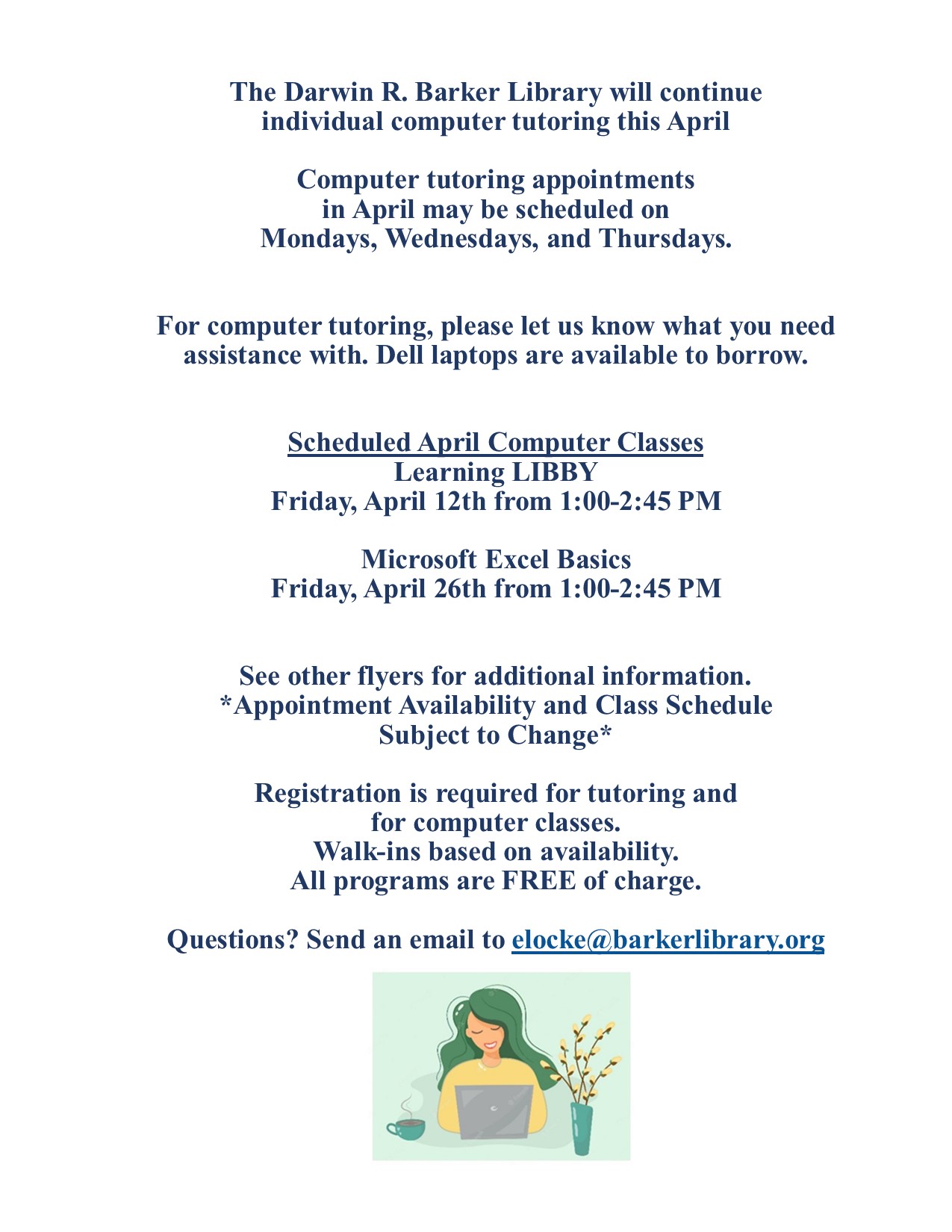 The Darwin R. Barker Library will continue individual computer tutoring this April

Computer tutoring appointments in April may be scheduled on Mondays, Wednesdays, and Thursdays.

For computer tutoring, please let us know what you need assistance with. Dell laptops are available to borrow.

Scheduled April Computer Classes
Learning LIBBY
Friday, April 12th from 1:00-2:45 PM

Microsoft Excel Basics
Friday, April 26th from 1:00-2:45 PM

See other flyers for additional information.
*Appointment Availability and Class Schedule Subject to Change*

Registration is required for tutoring and for computer classes.
Walk-ins based on availability.
All programs are FREE of charge.

Questions? Send an email to elocke@barkerlibrary.org